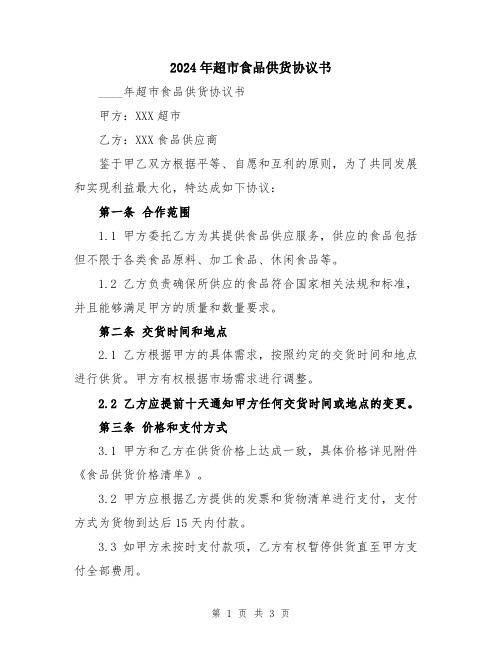 2024年超市食品供货协议书

____年超市食品供货协议书

甲方：XXX超市

乙方：XXX食品供应商

鉴于甲乙双方根据平等、自愿和互利的原则，为了共同发展和实现利益最大化，特达成如下协议：

第一条 合作范围

1.1 甲方委托乙方为其提供食品供应服务，供应的食品包括但不限于各类食品原料、加工食品、休闲食品等。

1.2 乙方负责确保所供应的食品符合国家相关法规和标准，并且能够满足甲方的质量和数量要求。

第二条 交货时间和地点

2.1 乙方根据甲方的具体需求，按照约定的交货时间和地点进行供货。甲方有权根据市场需求进行调整。

2.2 乙方应提前十天通知甲方任何交货时间或地点的变更。

第三条 价格和支付方式

3.1 甲方和乙方在供货价格上达成一致，具体价格详见附件《食品供货价格清单》。

3.2 甲方应根据乙方提供的发票和货物清单进行支付，支付方式为货物到达后15天内付款。

3.3 如甲方未按时支付款项，乙方有权暂停供货直至甲方支付全部费用。

第 1 页 共 3 页